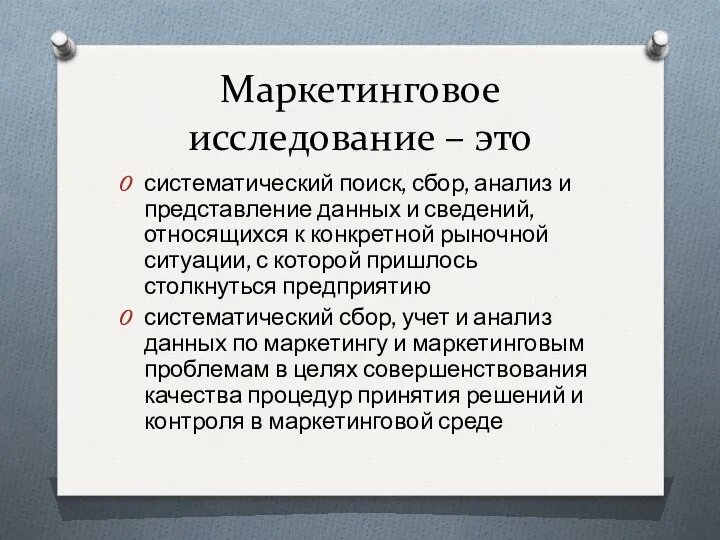 Маркетинговое исследование – это

O систематический поиск, сбор, анализ и представление данных и сведений, относящихся к конкретной рыночной ситуации, с которой пришлось столкнуться предприятию

O систематический сбор, учет и анализ данных по маркетингу и маркетинговым проблемам в целях совершенствования качества процедур принятия решений и контроля в маркетинговой среде